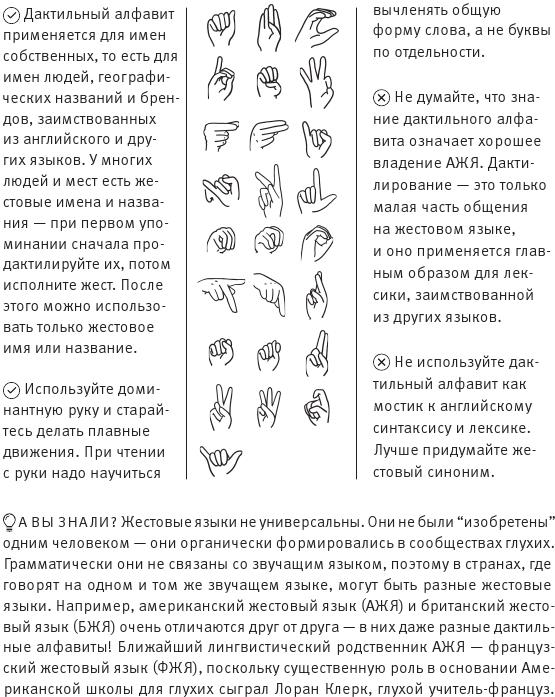 Дактильный алфавит применяется для имен собственных, то есть для имен людей, географических названий и брендов, заимствованных из английского и других языков. У многих людей и мест есть жестовые имена и названия — при первом упоминании сначала продактилируйте их, потом исполните жест. После этого можно использовать только жестовое имя или название.

Используйте доминантную руку и старайтесь делать плавные движения. При чтении с руки надо научиться

вычленять общую форму слова, а не буквы по отдельности.

Не думайте, что знание дактильного алфавита означает хорошее владение АЖЯ. Дактилирование — это только малая часть общения на жестовом языке, и оно применяется главным образом для лексики, заимствованной из других языков.

Не используйте дактильный алфавит как мостик к английскому синтаксису и лексике. Лучше придумайте жестовый синоним.

А ВЫ ЗНАЛИ? Жестовые языки не универсальны. Они не были “изобретены” одним человеком — они органически формировались в сообществах глухих. Грамматически они не связаны со звучащим языком, поэтому в странах, где говорят на одном и том же звучащем языке, могут быть разные жестовые языки. Например, американский жестовый язык (АЖЯ) и британский жестовый язык (БЖЯ) очень отличаются друг от друга — в них даже разные дактильные алфавиты! Ближайший лингвистический родственник АЖЯ — французский жестовый язык (ФЖЯ), поскольку существенную роль в основании Американской школы для глухих сыграл Лоран Клерк, глухой учитель-француз.